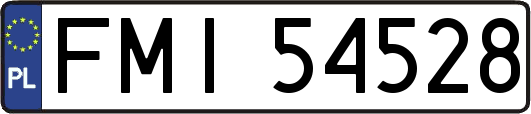 PL
FMI 54528